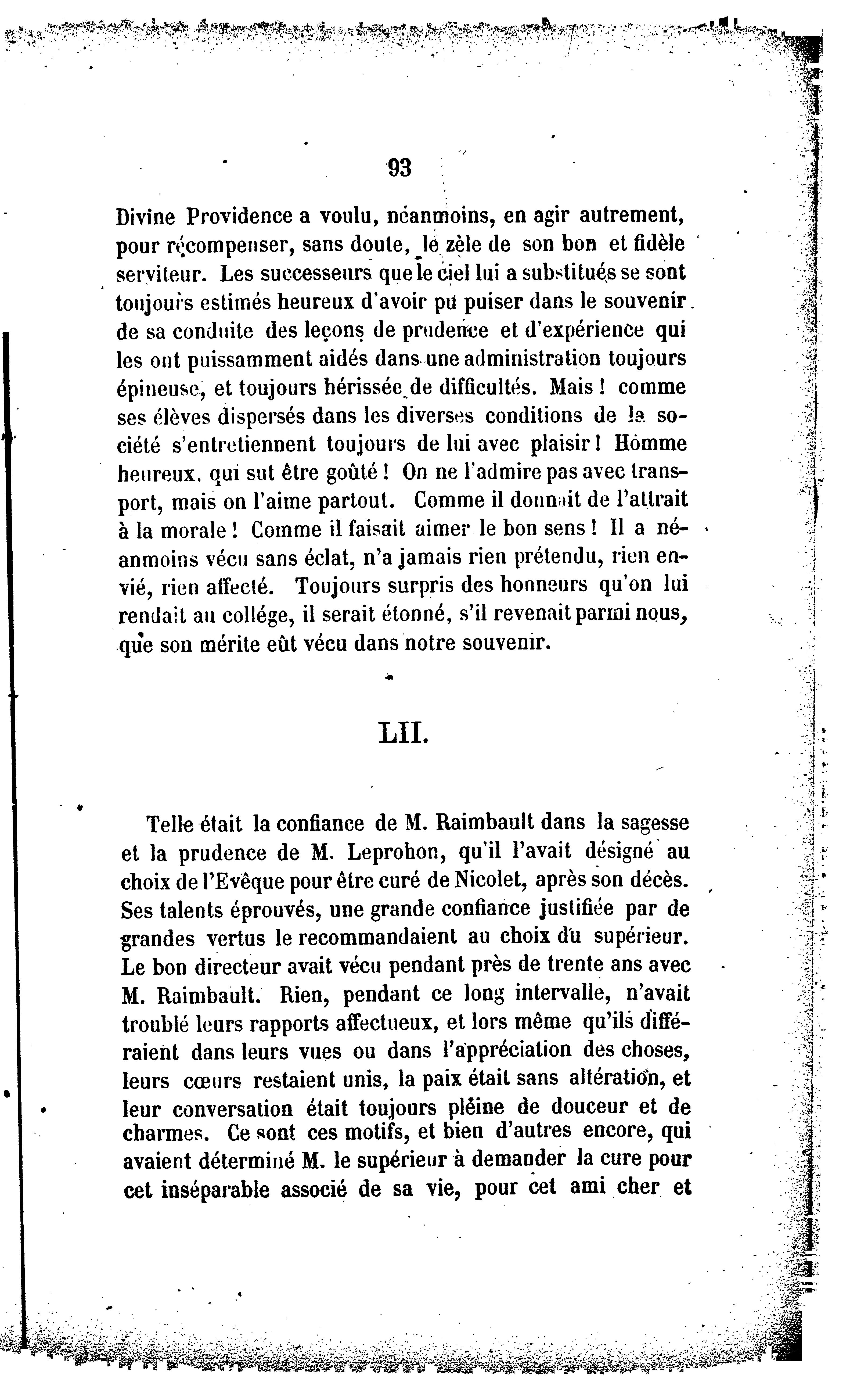 93

Divine Providence a voulu, néanmoins, en agir autrement, pour récompenser, sans doute, le zèle de son bon et fidèle serviteur. Les successeurs que le ciel lui a substitués se sont toujours estimés heureux d'avoir pu puiser dans le souvenir de sa conduite des leçons de prudence et d'expérience qui les ont puissamment aidés dans une administration toujours épineuse, et toujours hérissée de difficultés. Mais ! comme ses élèves dispersés dans les diverses conditions de la société s'entretiennent toujours de lui avec plaisir ! Homme heureux, qui sut être goûté ! On ne l'admire pas avec transport, mais on l'aime partout. Comme il donnait de l'attrait à la morale ! Comme il faisait aimer le bon sens ! Il a néanmoins vécu sans éclat, n'a jamais rien prétendu, rien envié, rien affecté. Toujours surpris des honneurs qu'on lui rendait au collége, il serait étonné, s'il revenait parmi nous, que son mérite eût vécu dans notre souvenir.

LII.

Telle était la confiance de M. Raimbault dans la sagesse et la prudence de M. Leprohon, qu'il l'avait désigné au choix de l'Evêque pour être curé de Nicolet, après son décès. Ses talents éprouvés, une grande confiance justifiée par de grandes vertus le recommandaient au choix du supérieur. Le bon directeur avait vécu pendant près de trente ans avec M. Raimbault. Rien, pendant ce long intervalle, n'avait troublé leurs rapports affectueux, et lors même qu'ils différaient dans leurs vues ou dans l'appréciation des choses, leurs cœurs restaient unis, la paix était sans altération, et leur conversation était toujours pléine de douceur et de charmes. Ce sont ces motifs, et bien d'autres encore, qui avaient déterminé M. le supérieur à demander la cure pour cet inséparable associé de sa vie, pour cet ami cher et